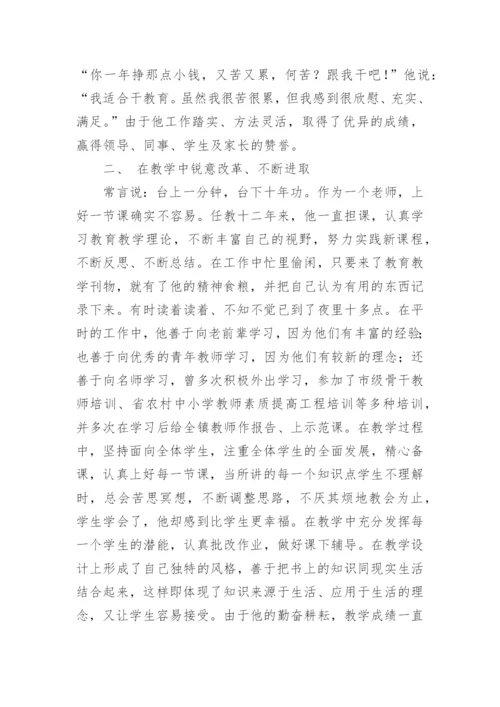 “你一年挣那点小钱，又苦又累，何苦？跟我干吧！”他说：“我适合干教育。虽然我很苦很累，但我感到很欣慰、充实、满足。”由于他工作踏实、方法灵活，取得了优异的成绩，赢得领导、同事、学生及家长的赞誉。

二、 在教学中锐意改革、不断进取

常言说：台上一分钟，台下十年功。作为一个老师，上好一节课确实不容易。任教十二年来，他一直担课，认真学习教育教学理论，不断丰富自己的视野，努力实践新课程，不断反思、不断总结。在工作中忙里偷闲，只要来了教育教学刊物，就有了他的精神食粮，并把自己认为有用的东西记录下来。有时读着读着、不知不觉已到了夜里十多点。在平时的工作中，他善于向老前辈学习，因为他们有丰富的经验；也善于向优秀的青年教师学习，因为他们有较新的理念；还善于向名师学习，曾多次积极外出学习，参加了市级骨干教师培训、省农村中小学教师素质提高工程培训等多种培训，并多次在学习后给全镇教师作报告、上示范课。在教学过程中，坚持面向全体学生，注重全体学生的全面发展，精心备课，认真上好每一节课，当所讲的每一个知识点学生不理解时，总会苦思冥想，不断调整思路，不厌其烦地教会为止，学生学会了，他却感到比学生更幸福。在教学中充分发挥每一个学生的潜能，认真批改作业，做好课下辅导。在教学设计上形成了自己独特的风格，善于把书上的知识同现实生活结合起来，这样即体现了知识来源于生活、应用于生活的理念，又让学生容易接受。由于他的勤奋耕耘，教学成绩一直